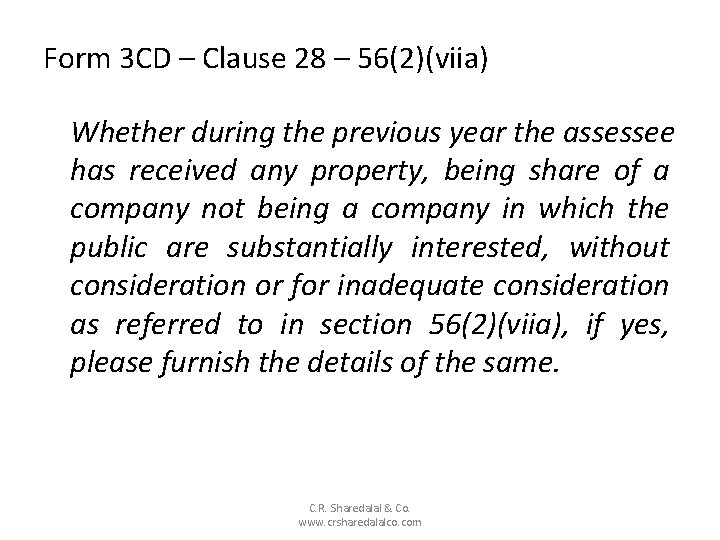 Form 3CD – Clause 28 – 56(2)(viia)

Whether during the previous year the assessee has received any property, being share of a company not being a company in which the public are substantially interested, without consideration or for inadequate consideration as referred to in section 56(2)(viia), if yes, please furnish the details of the same.

C.R. Sharedalal & Co.
www.crsharedalalco.com